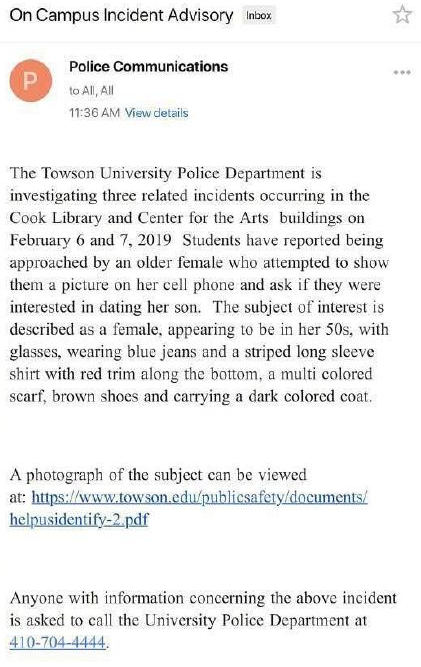 On Campus Incident Advisory Inbox

P

Police Communications
to All, All
11:36 AM View details

The Towson University Police Department is investigating three related incidents occurring in the Cook Library and Center for the Arts buildings on February 6 and 7, 2019 Students have reported being approached by an older female who attempted to show them a picture on her cell phone and ask if they were interested in dating her son. The subject of interest is described as a female, appearing to be in her 50s, with glasses, wearing blue jeans and a striped long sleeve shirt with red trim along the bottom, a multi colored scarf, brown shoes and carrying a dark colored coat.

A photograph of the subject can be viewed at: https://www.towson.edu/publicsafety/documents/helpusidentify-2.pdf

Anyone with information concerning the above incident is asked to call the University Police Department at 410-704-4444.